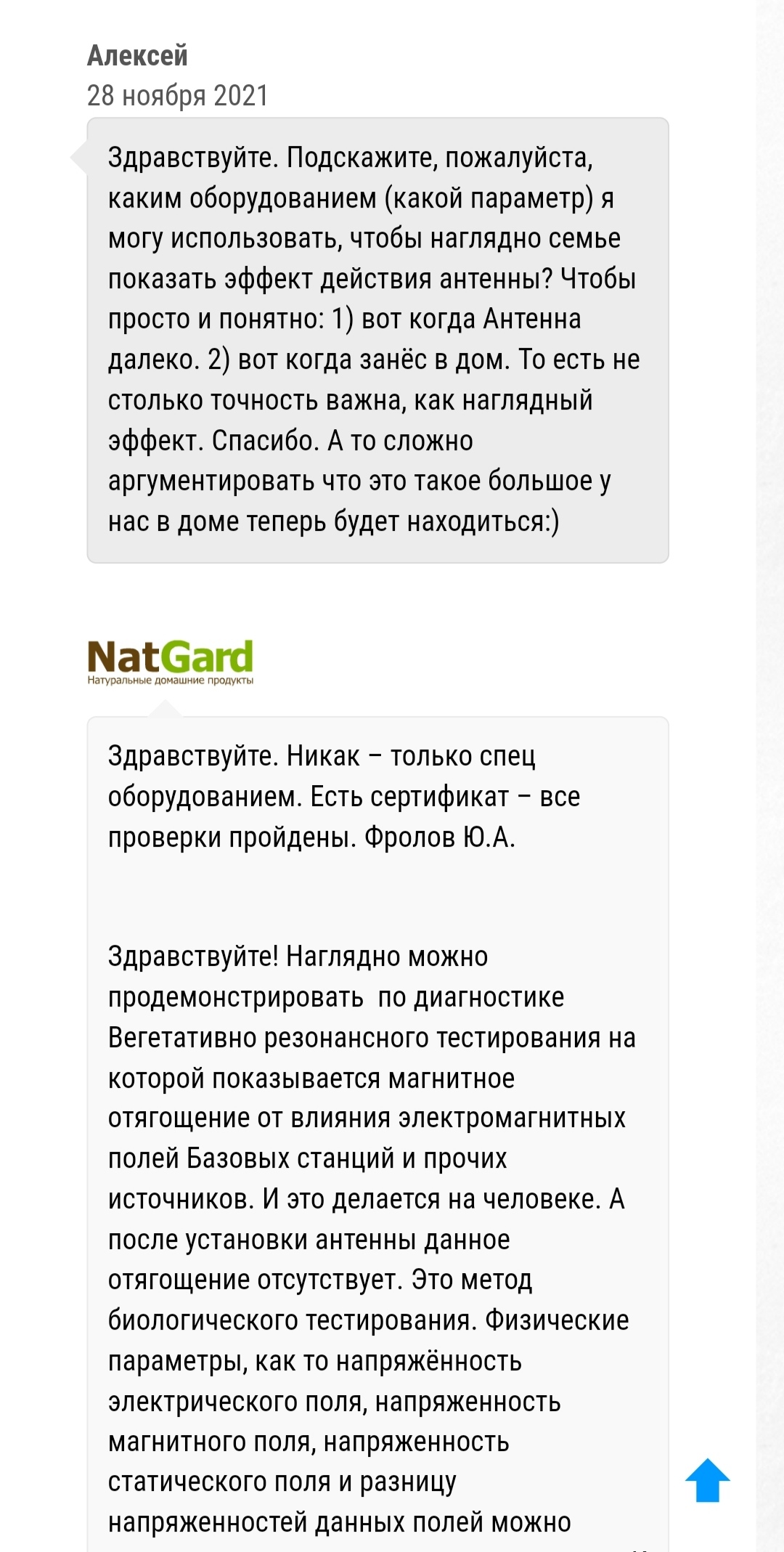 Алексей
28 ноября 2021

Здравствуйте. Подскажите, пожалуйста, каким оборудованием (какой параметр) я могу использовать, чтобы наглядно семье показать эффект действия антенны? Чтобы просто и понятно: 1) вот когда Антенна далеко. 2) вот когда занёс в дом. То есть не столько точность важна, как наглядный эффект. Спасибо. А то сложно аргументировать что это такое большое у нас в доме теперь будет находиться:)

NatGard
Натуральные домашние продукты

Здравствуйте. Никак – только спец оборудованием. Есть сертификат – все проверки пройдены. Фролов Ю.А.

Здравствуйте! Наглядно можно продемонстрировать по диагностике Вегетативно резонансного тестирования на которой показывается магнитное отягощение от влияния электромагнитных полей Базовых станций и прочих источников. И это делается на человеке. А после установки антенны данное отягощение отсутствует. Это метод биологического тестирования. Физические параметры, как то напряжённость электрического поля, напряженность магнитного поля, напряженность статического поля и разницу напряженностей данных полей можно